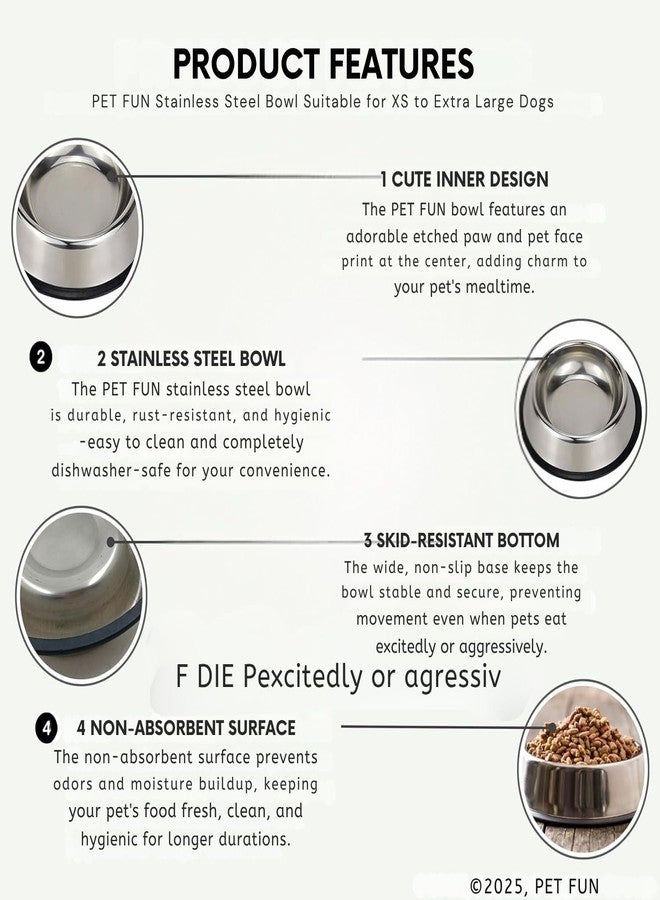 PRODUCT FEATURES

PET FUN Stainless Steel Bowl Suitable for XS to Extra Large Dogs

1 CUTE INNER DESIGN

The PET FUN bowl features an adorable etched paw and pet face print at the center, adding charm to your pet's mealtime.

2

2 STAINLESS STEEL BOWL

The PET FUN stainless steel bowl is durable, rust-resistant, and hygienic -easy to clean and completely dishwasher-safe for your convenience.

3 SKID-RESISTANT BOTTOM

The wide, non-slip base keeps the bowl stable and secure, preventing movement even when pets eat excitedly or aggressively.

F DIE Pexcitedly or agressiv

4

4 NON-ABSORBENT SURFACE

The non-absorbent surface prevents odors and moisture buildup, keeping your pet's food fresh, clean, and hygienic for longer durations.

©2025, PET FUN